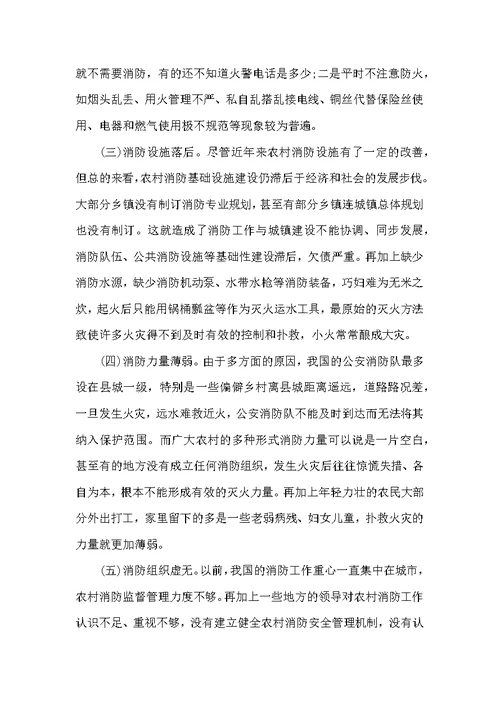 就不需要消防，有的还不知道火警电话是多少;二是平时不注意防火，如烟头乱丢、用火管理不严、私自乱搭乱接电线、铜丝代替保险丝使用、电器和燃气使用极不规范等现象较为普遍。

(三)消防设施落后。尽管近年来农村消防设施有了一定的改善，但总的来看，农村消防基础设施建设仍滞后于经济和社会的发展步伐。大部分乡镇没有制订消防专业规划，甚至有部分乡镇连城镇总体规划也没有制订。这就造成了消防工作与城镇建设不能协调、同步发展，消防队伍、公共消防设施等基础性建设滞后，欠债严重。再加上缺少消防水源，缺少消防机动泵、水带水枪等消防装备，巧妇难为无米之炊，起火后只能用锅桶瓢盆等作为灭火运水工具，最原始的灭火方法致使许多火灾得不到及时有效的控制和扑救，小火常常酿成大灾。

(四)消防力量薄弱。由于多方面的原因，我国的公安消防队最多设在县城一级，特别是一些偏僻乡村离县城距离遥远，道路路况差，一旦发生火灾，远水难救近火，公安消防队不能及时到达而无法将其纳入保护范围。而广大农村的多种形式消防力量可以说是一片空白，甚至有的地方没有成立任何消防组织，发生火灾后往往惊慌失措、各自为本，根本不能形成有效的灭火力量。再加上年轻力壮的农民大部分外出打工，家里留下的多是一些老弱病残、妇女儿童，扑救火灾的力量就更加薄弱。

(五)消防组织虚无。以前，我国的消防工作重心一直集中在城市，农村消防监督管理力度不够。再加上一些地方的领导对农村消防工作认识不足、重视不够，没有建立健全农村消防安全管理机制，没有认